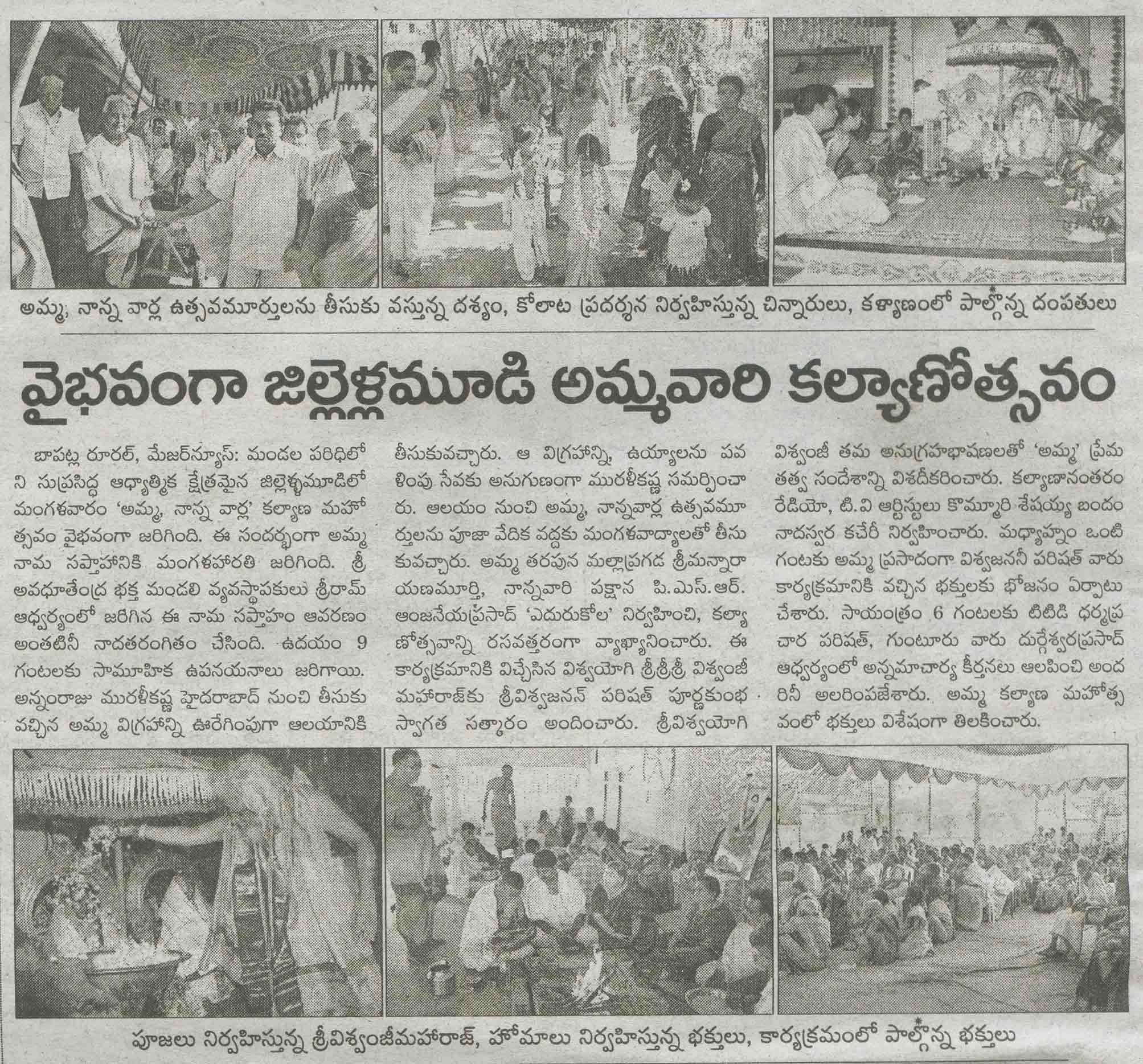 అమ్మ, నాన్న వార్ల ఉత్సవమూర్తులను తీసుకు వస్తున్న దశ్యం, కోలాట ప్రదర్శన నిర్వహిస్తున్న చిన్నారులు, కళ్యాణంలో పాల్గొన్న దంపతులు

వైభవంగా జిల్లెళ్లమూడి అమ్మవారి కల్యాణోత్సవం

బాపట్ల రూరల్, మేజర్‌న్యూస్: మండల పరిధిలోని సుప్రసిద్ధ ఆధ్యాత్మిక క్షేత్రమైన జిల్లెళ్ళమూడిలో మంగళవారం 'అమ్మ, నాన్న వార్ల' కల్యాణ మహోత్సవం వైభవంగా జరిగింది. ఈ సందర్భంగా అమ్మ నామ సప్తాహానికి మంగళహారతి జరిగింది. శ్రీ అవధూతేంద్ర భక్త మండలి వ్యవస్థాపకులు శ్రీరామ్ ఆధ్వర్యంలో జరిగిన ఈ నామ సప్తాహం ఆవరణం అంతటినీ నాదతరంగితం చేసింది. ఉదయం 9 గంటలకు సామూహిక ఉపనయనాలు జరిగాయి. అన్నంరాజు మురళీకష్ణ హైదరాబాద్ నుంచి తీసుకు వచ్చిన అమ్మ విగ్రహాన్ని ఊరేగింపుగా ఆలయానికి తీసుకువచ్చారు. ఆ విగ్రహాన్ని, ఉయ్యాలను పవళింపు సేవకు అనుగుణంగా మురళీకష్ణ సమర్పించారు. ఆలయం నుంచి అమ్మ, నాన్నవార్ల ఉత్సవమూర్తులను పూజా వేదిక వద్దకు మంగళవాద్యాలతో తీసుకువచ్చారు. అమ్మ తరపున మల్లాప్రగడ శ్రీమన్నారాయణమూర్తి, నాన్నవారి పక్షాన పి.ఎస్.ఆర్. ఆంజనేయప్రసాద్ 'ఎదురుకోల' నిర్వహించి, కల్యాణోత్సవాన్ని రసవత్తరంగా వ్యాఖ్యానించారు. ఈ కార్యక్రమానికి విచ్చేసిన విశ్వయోగి శ్రీశ్రీశ్రీ విశ్వంజీ మహారాజ్‌కు శ్రీవిశ్వజనన్ పరిషత్ పూర్ణకుంభ స్వాగత సత్కారం అందించారు. శ్రీవిశ్వయోగి విశ్వంజీ తమ అనుగ్రహభాషణలతో 'అమ్మ' ప్రేమ తత్వ సందేశాన్ని విశదీకరించారు. కల్యాణానంతరం రేడియో, టి.వి ఆర్టిస్టులు కొమ్మూరి శేషయ్య బందం నాదస్వర కచేరీ నిర్వహించారు. మధ్యాహ్నం ఒంటి గంటకు అమ్మ ప్రసాదంగా విశ్వజననీ పరిషత్ వారు కార్యక్రమానికి వచ్చిన భక్తులకు భోజనం ఏర్పాటు చేశారు. సాయంత్రం 6 గంటలకు టిటిడి ధర్మప్రచార పరిషత్, గుంటూరు వారు దుర్గేశ్వరప్రసాద్ ఆధ్వర్యంలో అన్నమాచార్య కీర్తనలు ఆలపించి అందరినీ అలరింపజేశారు. అమ్మ కల్యాణ మహోత్సవంలో భక్తులు విశేషంగా తిలకించారు.

పూజలు నిర్వహిస్తున్న శ్రీవిశ్వంజీమహారాజ్, హోమాలు నిర్వహిస్తున్న భక్తులు, కార్యక్రమంలో పాల్గొన్న భక్తులు